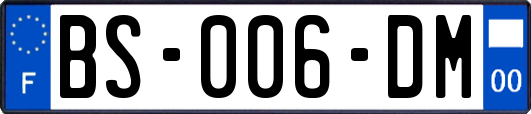 F
BS-006-DM
00